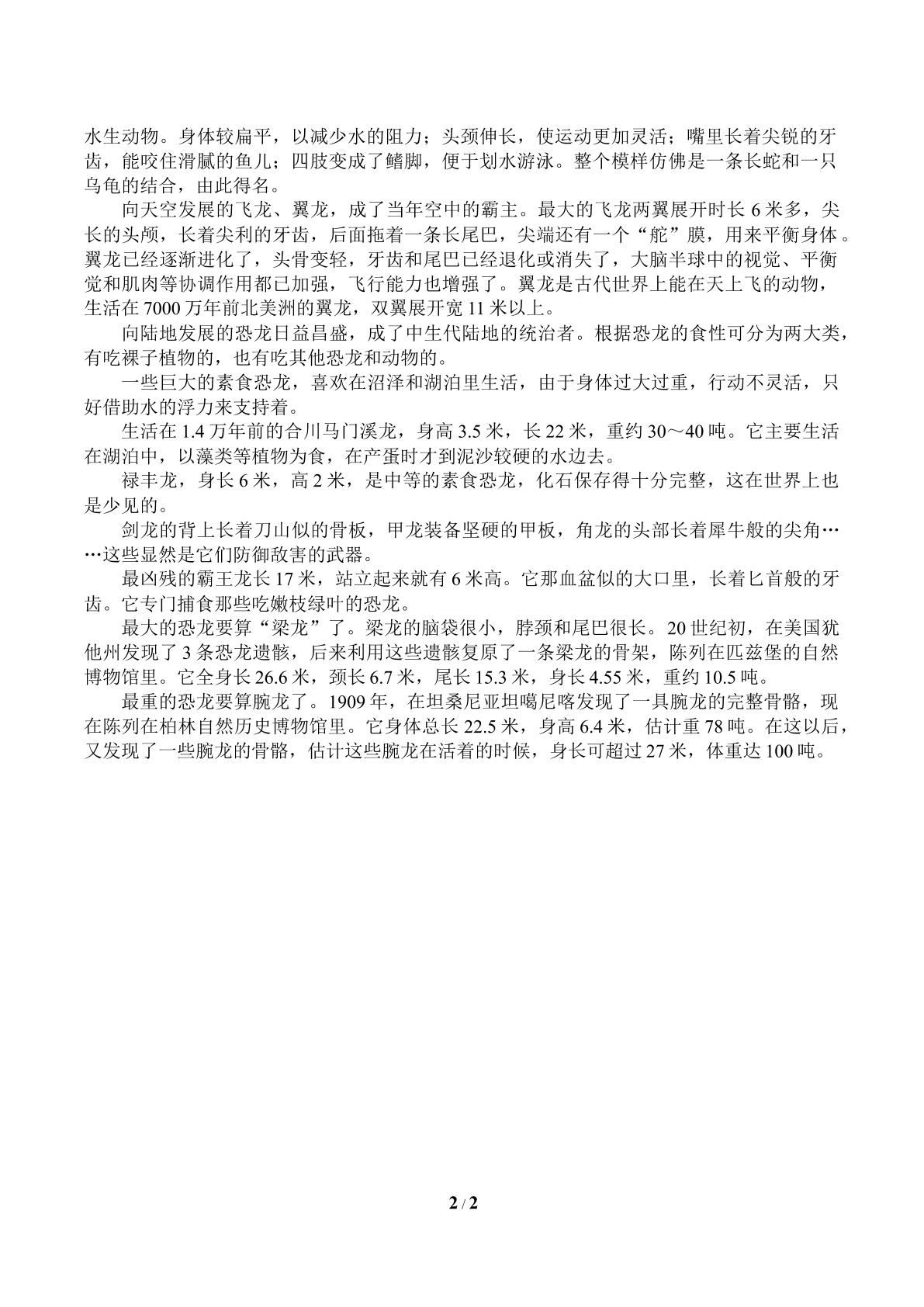 水生动物。身体较扁平，以减少水的阻力；头颈伸长，使运动更加灵活；嘴里长着尖锐的牙齿，能咬住滑腻的鱼儿；四肢变成了鳍脚，便于划水游泳。整个模样仿佛是一条长蛇和一只乌龟的结合，由此得名。

向天空发展的飞龙、翼龙，成了当年空中的霸主。最大的飞龙两翼展开时长6米多，尖长的头颅，长着尖利的牙齿，后面拖着一条长尾巴，尖端还有一个“舵”膜，用来平衡身体。翼龙已经逐渐进化了，头骨变轻，牙齿和尾巴已经退化或消失了，大脑半球中的视觉、平衡觉和肌肉等协调作用都已加强，飞行能力也增强了。翼龙是古代世界上能在天上飞的动物，生活在7000万年前北美洲的翼龙，双翼展开宽11米以上。

向陆地发展的恐龙日益昌盛，成了中生代陆地的统治者。根据恐龙的食性可分为两大类，有吃裸子植物的，也有吃其他恐龙和动物的。

一些巨大的素食恐龙，喜欢在沼泽和湖泊里生活，由于身体过大过重，行动不灵活，只好借助水的浮力来支持着。

生活在1.4万年前的合川马门溪龙，身高3.5米，长22米，重约30～40吨。它主要生活在湖泊中，以藻类等植物为食，在产蛋时才到泥沙较硬的水边去。

禄丰龙，身长6米，高2米，是中等的素食恐龙，化石保存得十分完整，这在世界上也是少见的。

剑龙的背上长着刀山似的骨板，甲龙装备坚硬的甲板，角龙的头部长着犀牛般的尖角……这些显然是它们防御敌害的武器。

最凶残的霸王龙长17米，站立起来就有6米高。它那血盆似的大口里，长着匕首般的牙齿。它专门捕食那些吃嫩枝绿叶的恐龙。

最大的恐龙要算“梁龙”了。梁龙的脑袋很小，脖颈和尾巴很长。20世纪初，在美国犹他州发现了3条恐龙遗骸，后来利用这些遗骸复原了一条梁龙的骨架，陈列在匹兹堡的自然博物馆里。它全身长26.6米，颈长6.7米，尾长15.3米，身长4.55米，重约10.5吨。

最重的恐龙要算腕龙了。1909年，在坦桑尼亚坦噶尼喀发现了一具腕龙的完整骨骼，现在陈列在柏林自然历史博物馆里。它身体总长22.5米，身高6.4米，估计重78吨。在这以后，又发现了一些腕龙的骨骼，估计这些腕龙在活着的时候，身长可超过27米，体重达100吨。

2 / 2